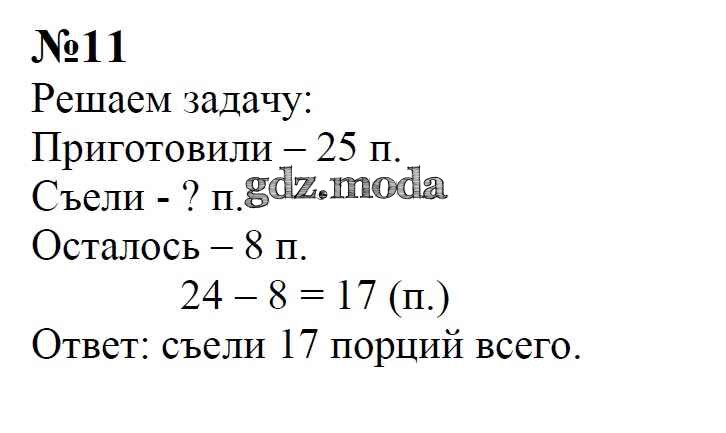 №11
Решаем задачу:
Приготовили – 25 п.
Съели - ? п.
Осталось – 8 п.
$24 – 8 = 17$ (п.)
Ответ: съели 17 порций всего.

gdz.moda